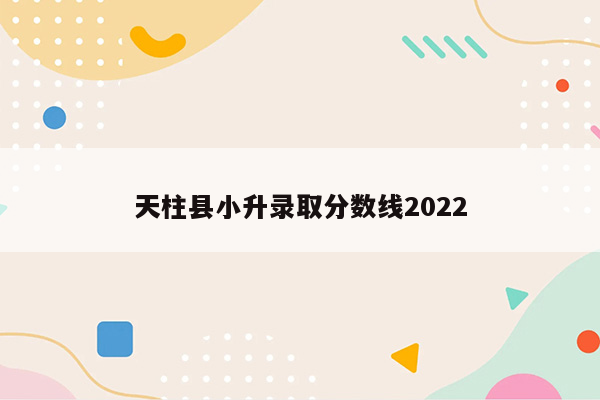 天柱县小升录取分数线2022